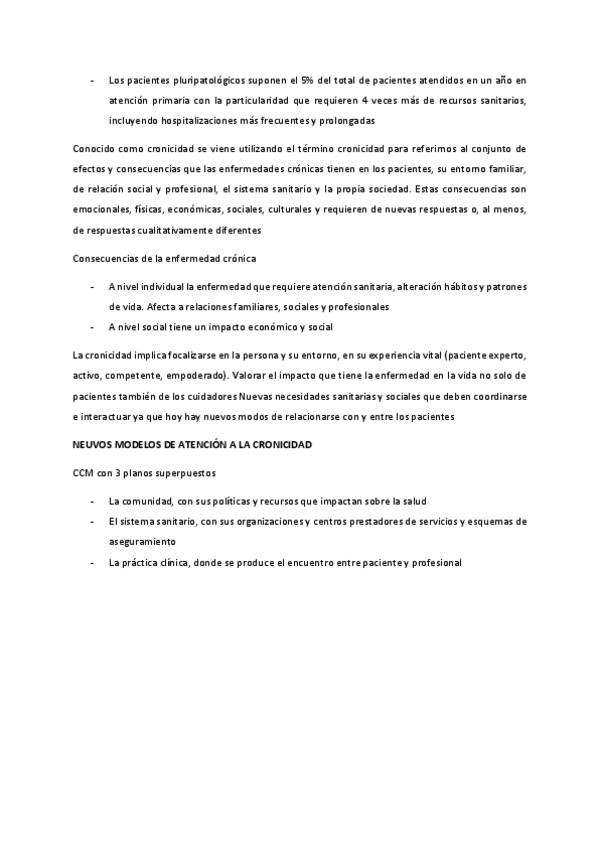 - Los pacientes pluripatológicos suponen el 5% del total de pacientes atendidos en un año en atención primaria con la particularidad que requieren 4 veces más de recursos sanitarios, incluyendo hospitalizaciones más frecuentes y prolongadas

Conocido como cronicidad se viene utilizando el término cronicidad para referirnos al conjunto de efectos y consecuencias que las enfermedades crónicas tienen en los pacientes, su entorno familiar, de relación social y profesional, el sistema sanitario y la propia sociedad. Estas consecuencias son emocionales, físicas, económicas, sociales, culturales y requieren de nuevas respuestas o, al menos, de respuestas cualitativamente diferentes

Consecuencias de la enfermedad crónica

- A nivel individual la enfermedad que requiere atención sanitaria, alteración hábitos y patrones de vida. Afecta a relaciones familiares, sociales y profesionales
- A nivel social tiene un impacto económico y social

La cronicidad implica focalizarse en la persona y su entorno, en su experiencia vital (paciente experto, activo, competente, empoderado). Valorar el impacto que tiene la enfermedad en la vida no solo de pacientes también de los cuidadores Nuevas necesidades sanitarias y sociales que deben coordinarse e interactuar ya que hoy hay nuevos modos de relacionarse con y entre los pacientes

NEUVOS MODELOS DE ATENCIÓN A LA CRONICIDAD

CCM con 3 planos superpuestos

- La comunidad, con sus políticas y recursos que impactan sobre la salud
- El sistema sanitario, con sus organizaciones y centros prestadores de servicios y esquemas de aseguramiento
- La práctica clínica, donde se produce el encuentro entre paciente y profesional